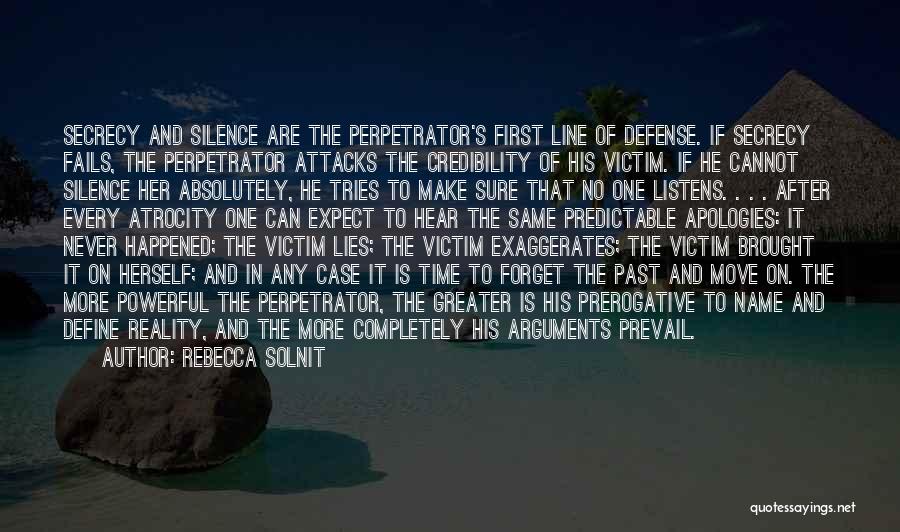 SECRECY AND SILENCE ARE THE PERPETRATOR'S FIRST LINE OF DEFENSE. IF SECRECY FAILS, THE PERPETRATOR ATTACKS THE CREDIBILITY OF HIS VICTIM. IF HE CANNOT SILENCE HER ABSOLUTELY, HE TRIES TO MAKE SURE THAT NO ONE LISTENS. . . . AFTER EVERY ATROCITY ONE CAN EXPECT TO HEAR THE SAME PREDICTABLE APOLOGIES: IT NEVER HAPPENED; THE VICTIM LIES; THE VICTIM EXAGGERATES; THE VICTIM BROUGHT IT ON HERSELF; AND IN ANY CASE IT IS TIME TO FORGET THE PAST AND MOVE ON. THE MORE POWERFUL THE PERPETRATOR, THE GREATER IS HIS PREROGATIVE TO NAME AND DEFINE REALITY, AND THE MORE COMPLETELY HIS ARGUMENTS PREVAIL.
AUTHOR: REBECCA SOLNIT

quotessayings.net